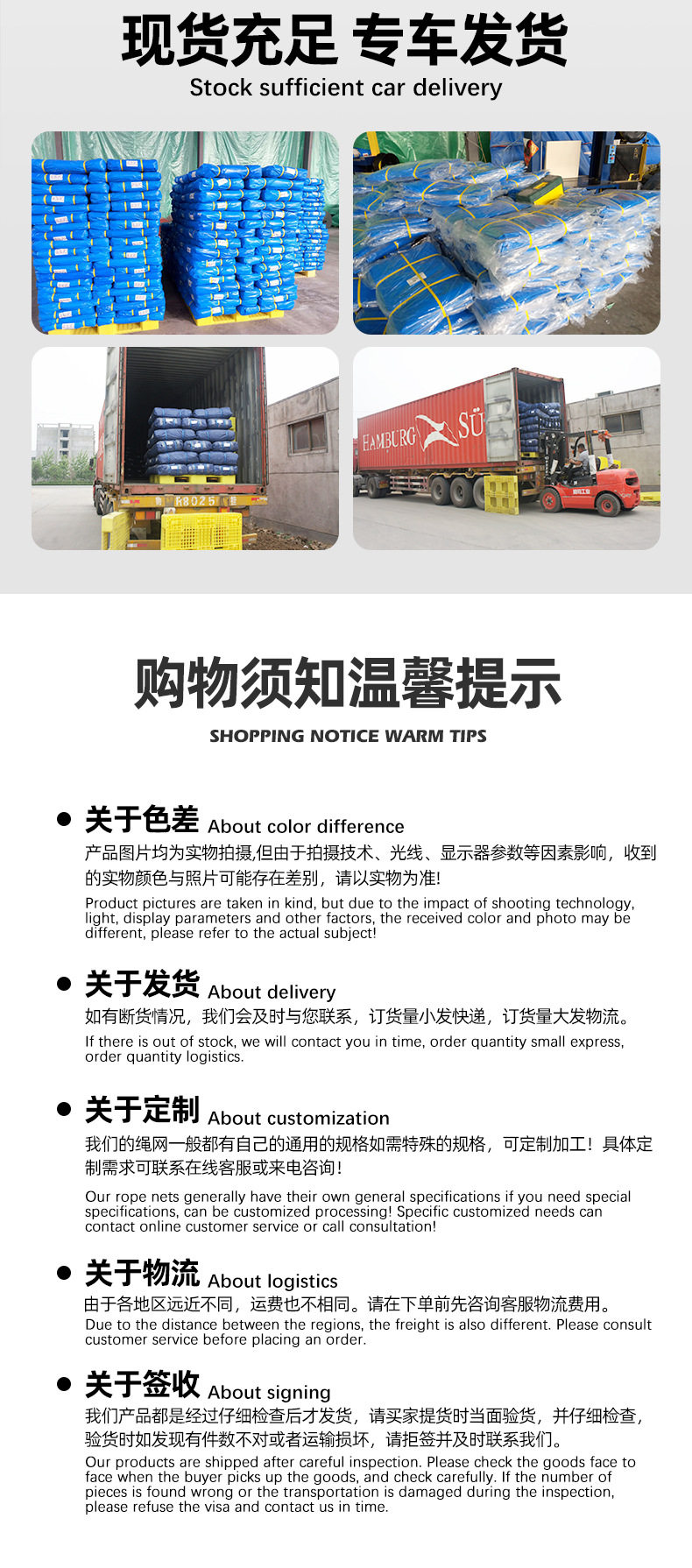 现货充足 专车发货

Stock sufficient car delivery

HAMBURG SÜ

购物须知温馨提示

SHOPPING NOTICE WARM TIPS

• 关于色差 About color difference

产品图片均为实物拍摄,但由于拍摄技术、光线、显示器参数等因素影响，收到的实物颜色与照片可能存在差别，请以实物为准!

Product pictures are taken in kind, but due to the impact of shooting technology, light, display parameters and other factors, the received color and photo may be different, please refer to the actual subject!

• 关于发货 About delivery

如有断货情况，我们会及时与您联系，订货量小发快递，订货量大发物流。

If there is out of stock, we will contact you in time, order quantity small express, order quantity logistics.

• 关于定制 About customization

我们的绳网一般都有自己的通用的规格如需特殊的规格，可定制加工！具体定制需求可联系在线客服或来电咨询!

Our rope nets generally have their own general specifications if you need special specifications, can be customized processing! Specific customized needs can contact online customer service or call consultation!

• 关于物流 About logistics

由于各地区远近不同，运费也不相同。请在下单前先咨询客服物流费用。

Due to the distance between the regions, the freight is also different. Please consult customer service before placing an order.

• 关于签收 About signing

我们产品都是经过仔细检查后才发货，请买家提货时当面验货，并仔细检查，验货时如发现有件数不对或者运输损坏，请拒签并及时联系我们。

Our products are shipped after careful inspection. Please check the goods face to face when the buyer picks up the goods, and check carefully. If the number of pieces is found wrong or the transportation is damaged during the inspection, please refuse the visa and contact us in time.